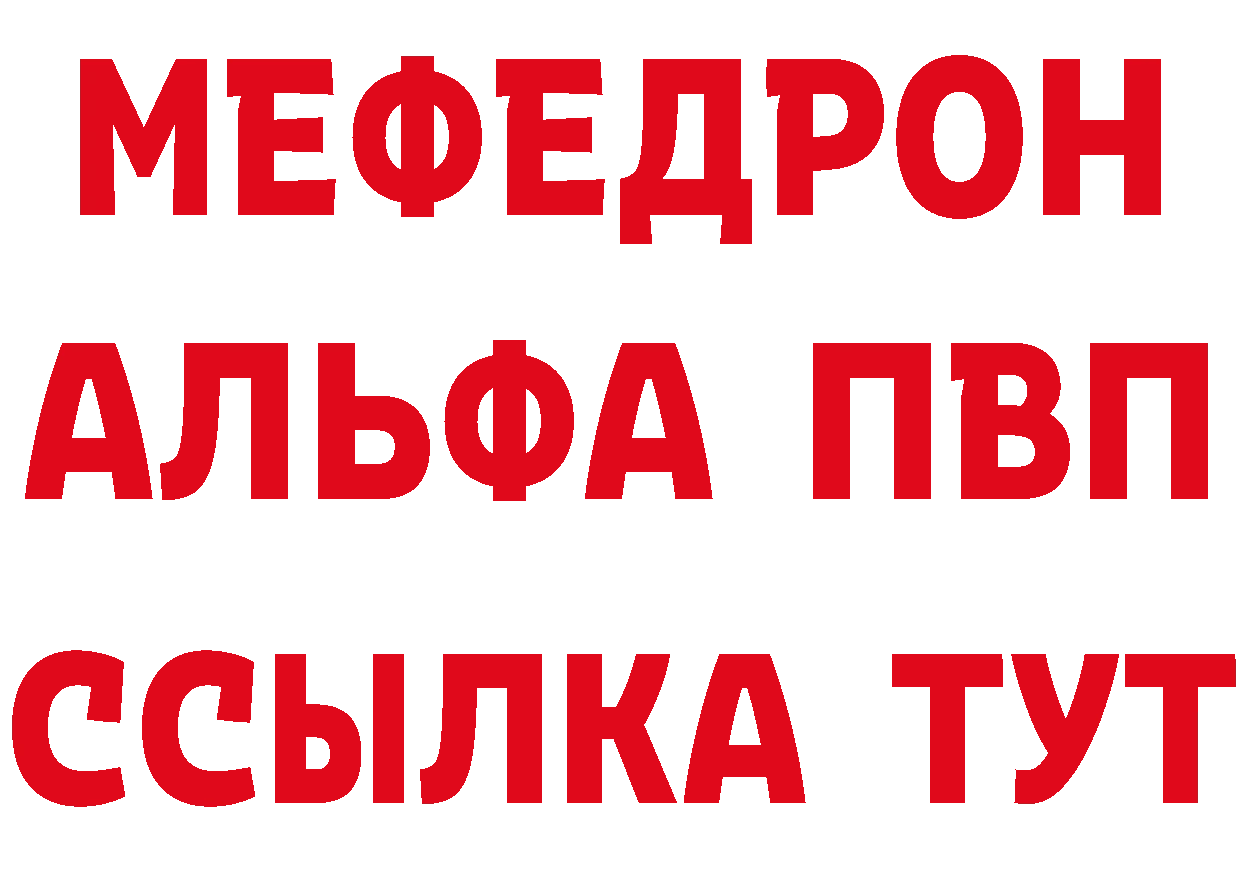 МЕФЕДРОН
АЛЬФА ПВП
ССЫЛКА ТУТ